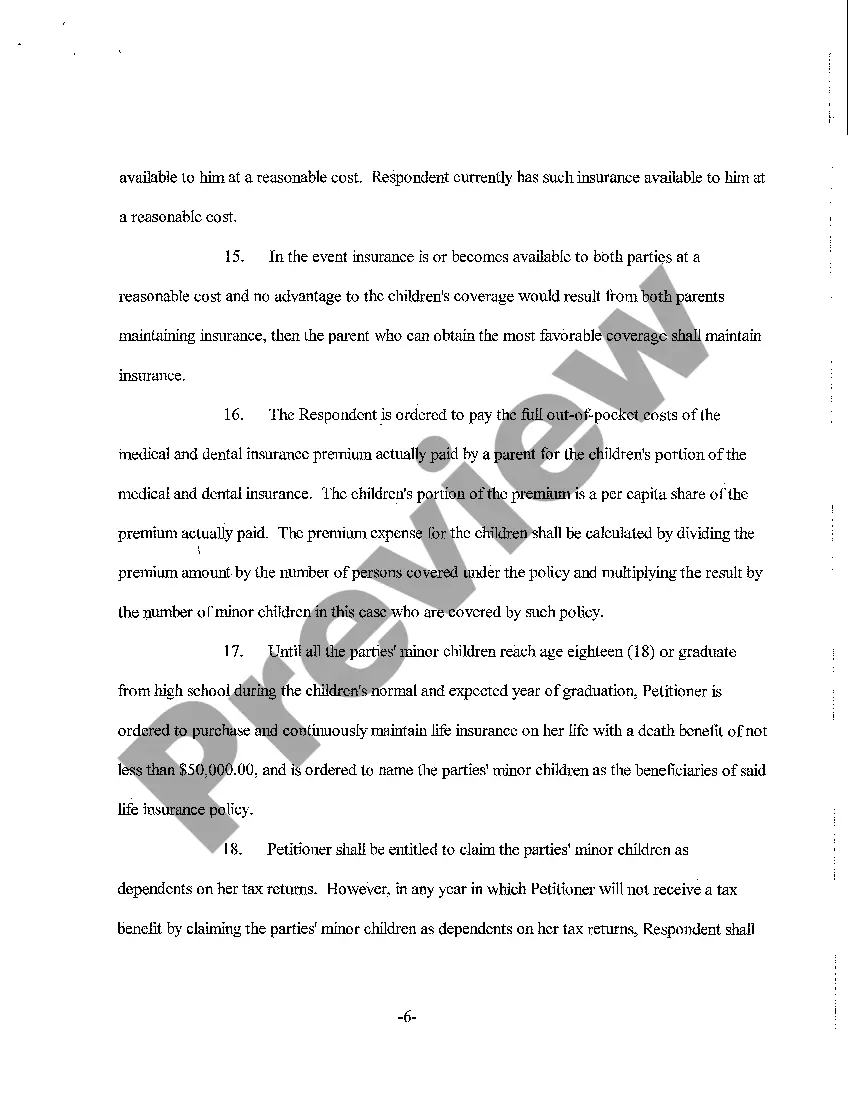 available to him at a reasonable cost. Respondent currently has such insurance available to him at a reasonable cost.

15. In the event insurance is or becomes available to both parties at a reasonable cost and no advantage to the children's coverage would result from both parents maintaining insurance, then the parent who can obtain the most favorable coverage shall maintain insurance.

16. The Respondent is ordered to pay the full out-of-pocket costs of the medical and dental insurance premium actually paid by a parent for the children's portion of the medical and dental insurance. The children's portion of the premium is a per capita share of the premium actually paid. The premium expense for the children shall be calculated by dividing the premium amount by the number of persons covered under the policy and multiplying the result by the number of minor children in this case who are covered by such policy.

17. Until all the parties' minor children reach age eighteen (18) or graduate from high school during the children's normal and expected year of graduation, Petitioner is ordered to purchase and continuously maintain life insurance on her life with a death benefit of not less than $50,000.00, and is ordered to name the parties' minor children as the beneficiaries of said life insurance policy.

18. Petitioner shall be entitled to claim the parties' minor children as dependents on her tax returns. However, in any year in which Petitioner will not receive a tax benefit by claiming the parties' minor children as dependents on her tax returns, Respondent shall

Preview

-6-